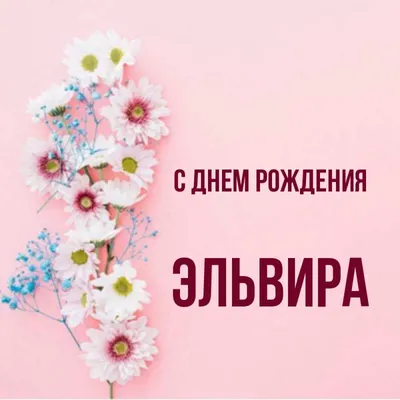 С ДНЕМ РОЖДЕНИЯ

ЭЛЬВИРА